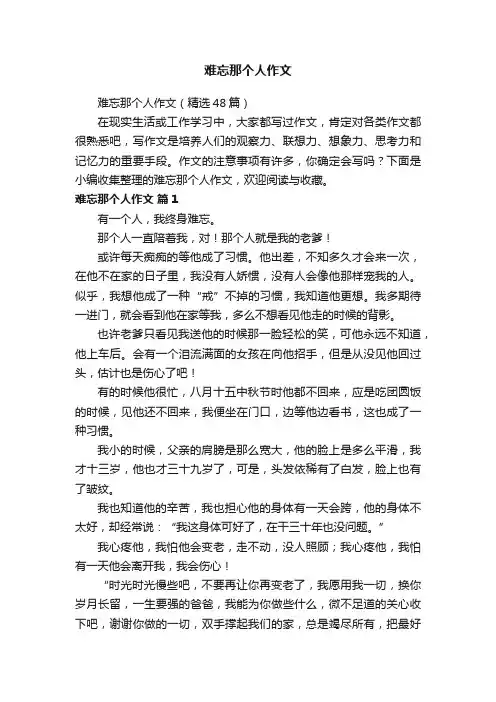 难忘那个人作文

难忘那个人作文（精选48篇）

在现实生活或工作学习中，大家都写过作文，肯定对各类作文都很熟悉吧，写作文是培养人们的观察力、联想力、想象力、思考力和记忆力的重要手段。作文的注意事项有许多，你确定会写吗？下面是小编收集整理的难忘那个人作文，欢迎阅读与收藏。

难忘那个人作文 篇1

有一个人，我终身难忘。

那个人一直陪着我，对！那个人就是我的老爹！

或许每天痴痴的等他成了习惯。他出差，不知多久才会来一次，在他不在家的日子里，我没有人娇惯，没有人会像他那样宠我的人。似乎，我想他成了一种“戒”不掉的习惯，我知道他更想。我多期待一进门，就会看到他在家等我，多么不想看见他走的时候的背影。

也许老爹只看见我送他的时候那一脸轻松的笑，可他永远不知道，他上车后。会有一个泪流满面的女孩在向他招手，但是从没见他回过头，估计也是伤心了吧！

有的时候他很忙，八月十五中秋节时他都不回来，应是吃团圆饭的时候，见他还不回来，我便坐在门口，边等他边看书，这也成了一种习惯。

我小的时候，父亲的肩膀是那么宽大，他的脸上是多么平滑，我才十三岁，他也才三十九岁了，可是，头发依稀有了白发，脸上也有了皱纹。

我也知道他的辛苦，我也担心他的身体有一天会跨，他的身体不太好，却经常说：“我这身体可好了，在干三十年也没问题。”

我心疼他，我怕他会变老，走不动，没人照顾；我心疼他，我怕有一天他会离开我，我会伤心！

“时光时光慢些吧，不要再让你再变老了，我愿用我一切，换你岁月长留，一生要强的爸爸，我能为你做些什么，微不足道的关心收下吧，谢谢你做的一切，双手撑起我们的家，总是竭尽所有，把最好